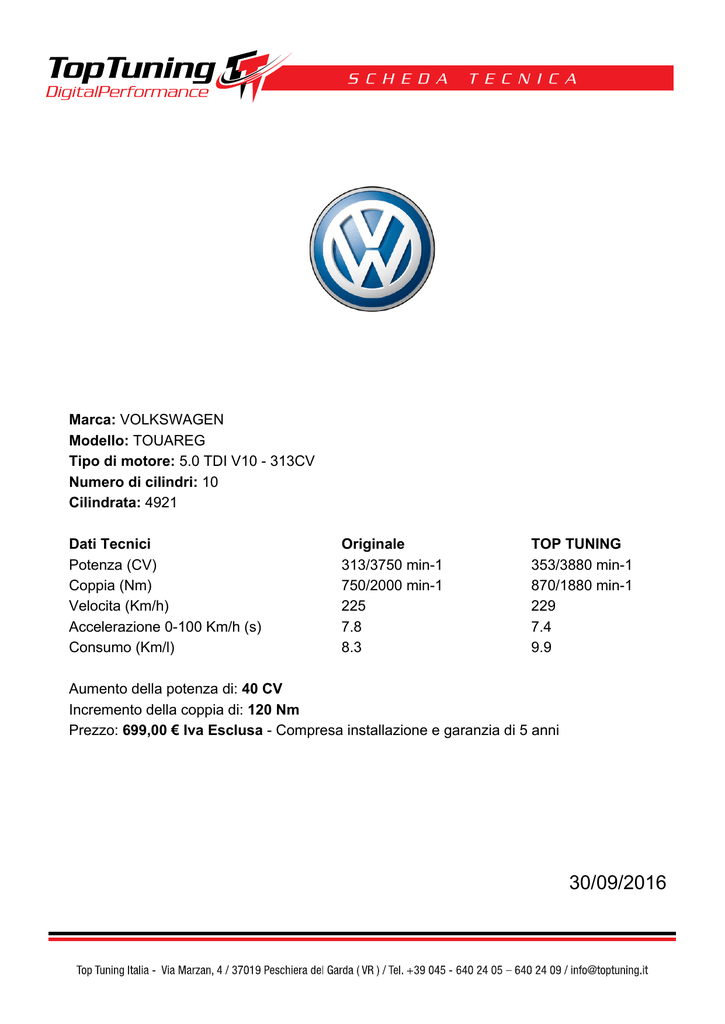 TopTuning
DigitalPerformance
SCHEDA TECNICA

Marca: VOLKSWAGEN
Modello: TOUAREG
Tipo di motore: 5.0 TDI V10 - 313CV
Numero di cilindri: 10
Cilindrata: 4921

| Dati Tecnici | Originale | TOP TUNING |
|---|---|---|
| Potenza (CV) | 313/3750 min-1 | 353/3880 min-1 |
| Coppia (Nm) | 750/2000 min-1 | 870/1880 min-1 |
| Velocita (Km/h) | 225 | 229 |
| Accelerazione 0-100 Km/h (s) | 7.8 | 7.4 |
| Consumo (Km/l) | 8.3 | 9.9 |

Aumento della potenza di: 40 CV
Incremento della coppia di: 120 Nm
Prezzo: 699,00 € Iva Esclusa - Compresa installazione e garanzia di 5 anni

30/09/2016

Top Tuning Italia - Via Marzan, 4 / 37019 Peschiera del Garda ( VR ) / Tel. +39 045 - 640 24 05 – 640 24 09 / info@toptuning.it